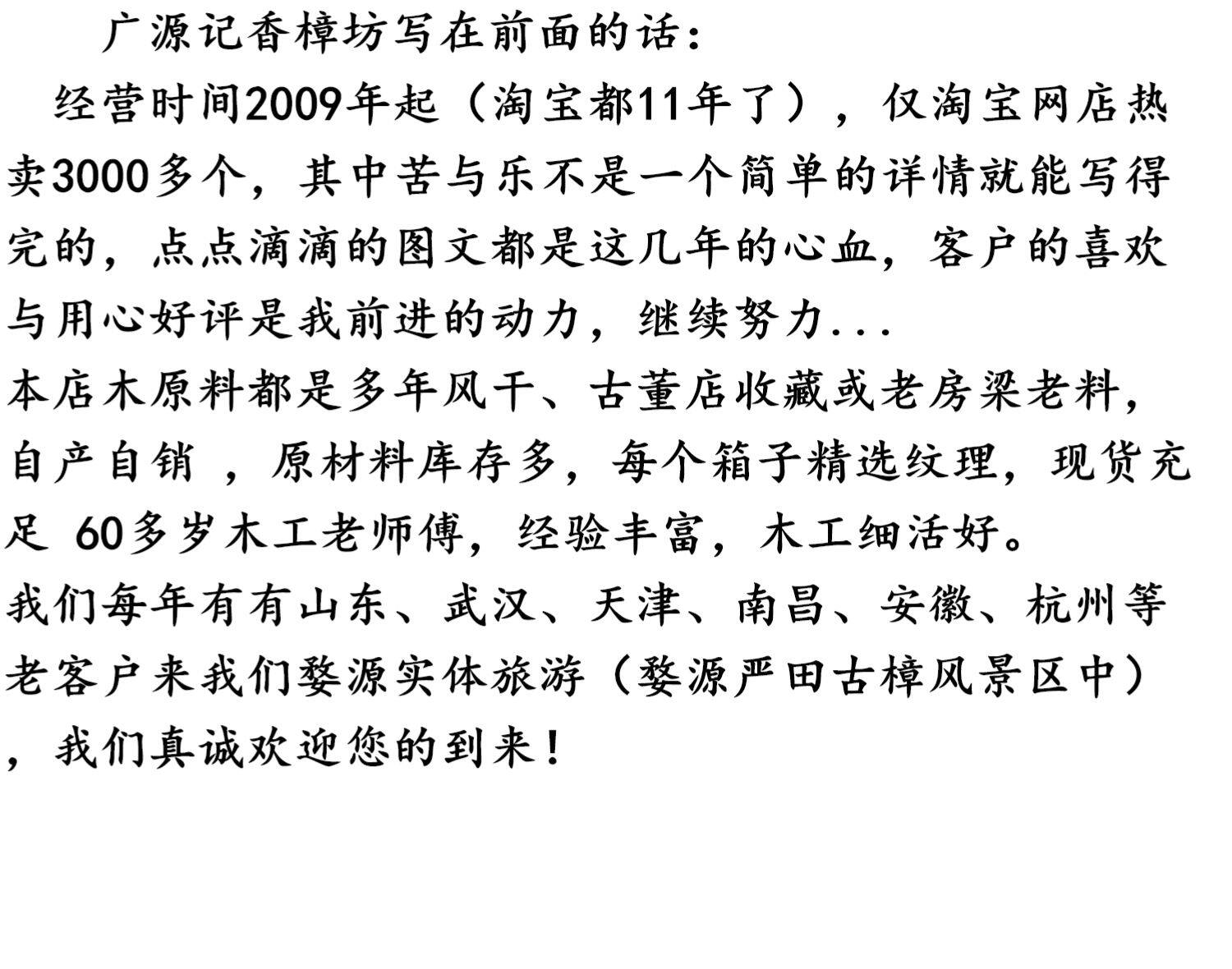 广源记香樟坊写在前面的话：

经营时间2009年起（淘宝都11年了），仅淘宝网店热卖3000多个，其中苦与乐不是一个简单的详情就能写得完的，点点滴滴的图文都是这几年的心血，客户的喜欢与用心好评是我前进的动力，继续努力...

本店木原料都是多年风干、古董店收藏或老房梁老料，自产自销，原材料库存多，每个箱子精选纹理，现货充足 60多岁木工老师傅，经验丰富，木工细活好。

我们每年有有山东、武汉、天津、南昌、安徽、杭州等老客户来我们婺源实体旅游（婺源严田古樟风景区中），我们真诚欢迎您的到来！